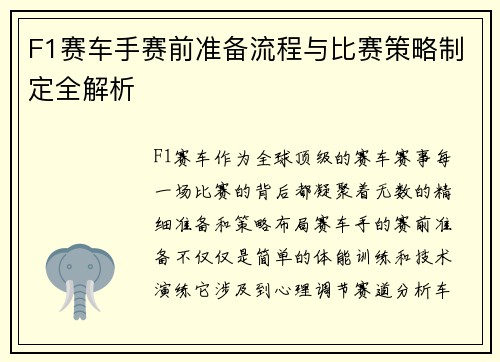 F1赛车手赛前准备流程与比赛策略制定全解析

F1赛车作为全球顶级的赛车赛事每一场比赛的背后都凝聚着无数的精细准备和策略布局赛车手的赛前准备不仅仅是简单的体能训练和技术演练它涉及到心理调节赛道分析车